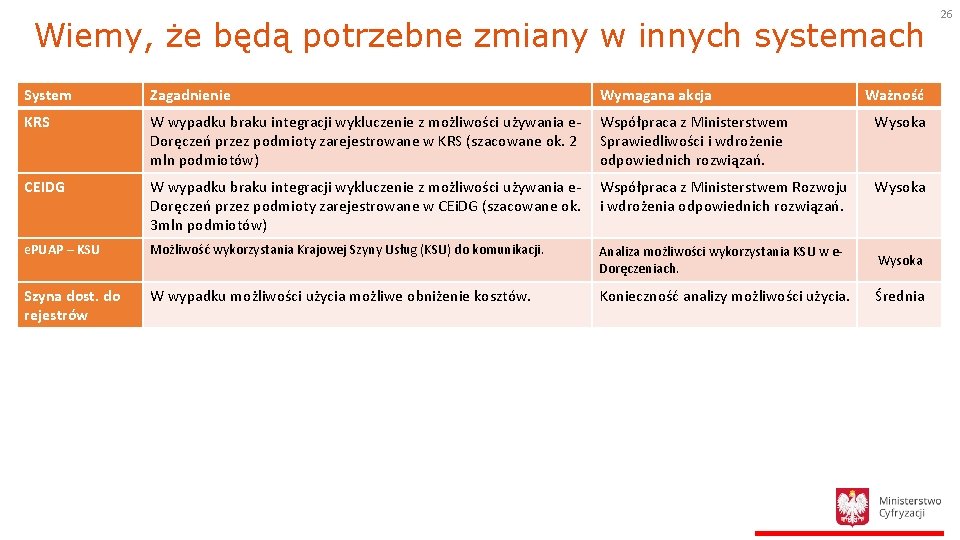 26

Wiemy, że będą potrzebne zmiany w innych systemach

| System | Zagadnienie | Wymagana akcja | Ważność |
|---|---|---|---|
| KRS | W wypadku braku integracji wykluczenie z możliwości używania e-Doręczeń przez podmioty zarejestrowane w KRS (szacowane ok. 2 mln podmiotów) | Współpraca z Ministerstwem Sprawiedliwości i wdrożenie odpowiednich rozwiązań. | Wysoka |
| CEIDG | W wypadku braku integracji wykluczenie z możliwości używania e-Doręczeń przez podmioty zarejestrowane w CEiDG (szacowane ok. 3mln podmiotów) | Współpraca z Ministerstwem Rozwoju i wdrożenia odpowiednich rozwiązań. | Wysoka |
| ePUAP – KSU | Możliwość wykorzystania Krajowej Szyny Usług (KSU) do komunikacji. | Analiza możliwości wykorzystania KSU w e-Doręczeniach. | Wysoka |
| Szyna dost. do rejestrów | W wypadku możliwości użycia możliwe obniżenie kosztów. | Konieczność analizy możliwości użycia. | Średnia |

Ministerstwo Cyfryzacji